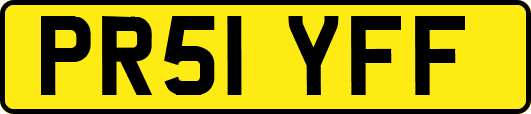 PR51 YFF